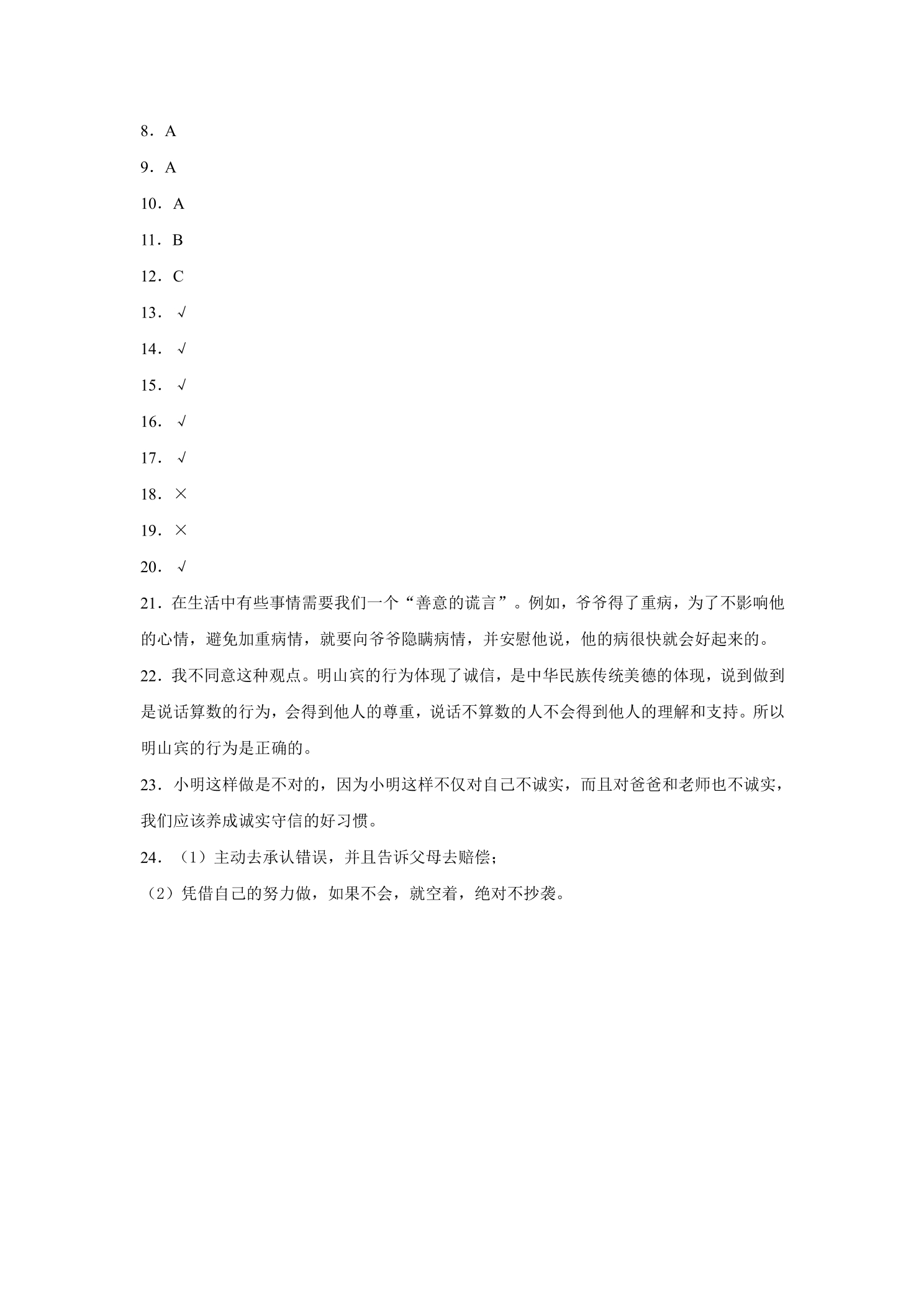 8．A

9．A

10．A

11．B

12．C

13．√

14．√

15．√

16．√

17．√

18．×

19．×

20．√

21．在生活中有些事情需要我们一个“善意的谎言”。例如，爷爷得了重病，为了不影响他的心情，避免加重病情，就要向爷爷隐瞒病情，并安慰他说，他的病很快就会好起来的。

22．我不同意这种观点。明山宾的行为体现了诚信，是中华民族传统美德的体现，说到做到是说话算数的行为，会得到他人的尊重，说话不算数的人不会得到他人的理解和支持。所以明山宾的行为是正确的。

23．小明这样做是不对的，因为小明这样不仅对自己不诚实，而且对爸爸和老师也不诚实，我们应该养成诚实守信的好习惯。

24．（1）主动去承认错误，并且告诉父母去赔偿；

（2）凭借自己的努力做，如果不会，就空着，绝对不抄袭。